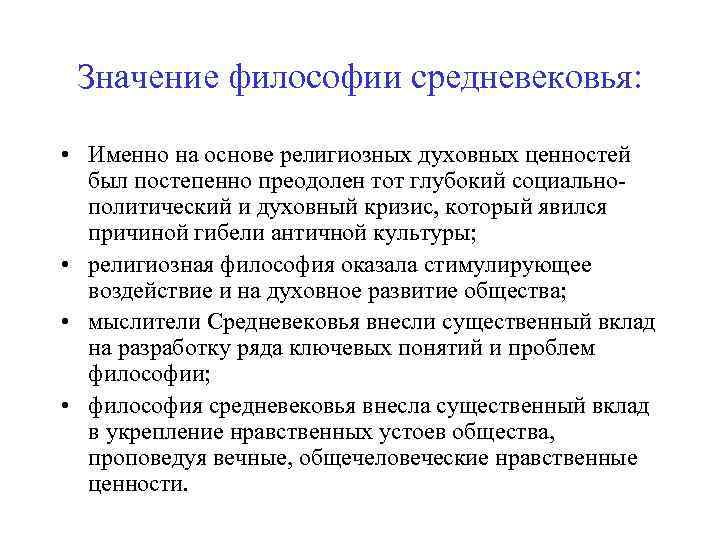 Значение философии средневековья:

• Именно на основе религиозных духовных ценностей был постепенно преодолен тот глубокий социально-политический и духовный кризис, который явился причиной гибели античной культуры;

• религиозная философия оказала стимулирующее воздействие и на духовное развитие общества;

• мыслители Средневековья внесли существенный вклад на разработку ряда ключевых понятий и проблем философии;

• философия средневековья внесла существенный вклад в укрепление нравственных устоев общества, проповедуя вечные, общечеловеческие нравственные ценности.